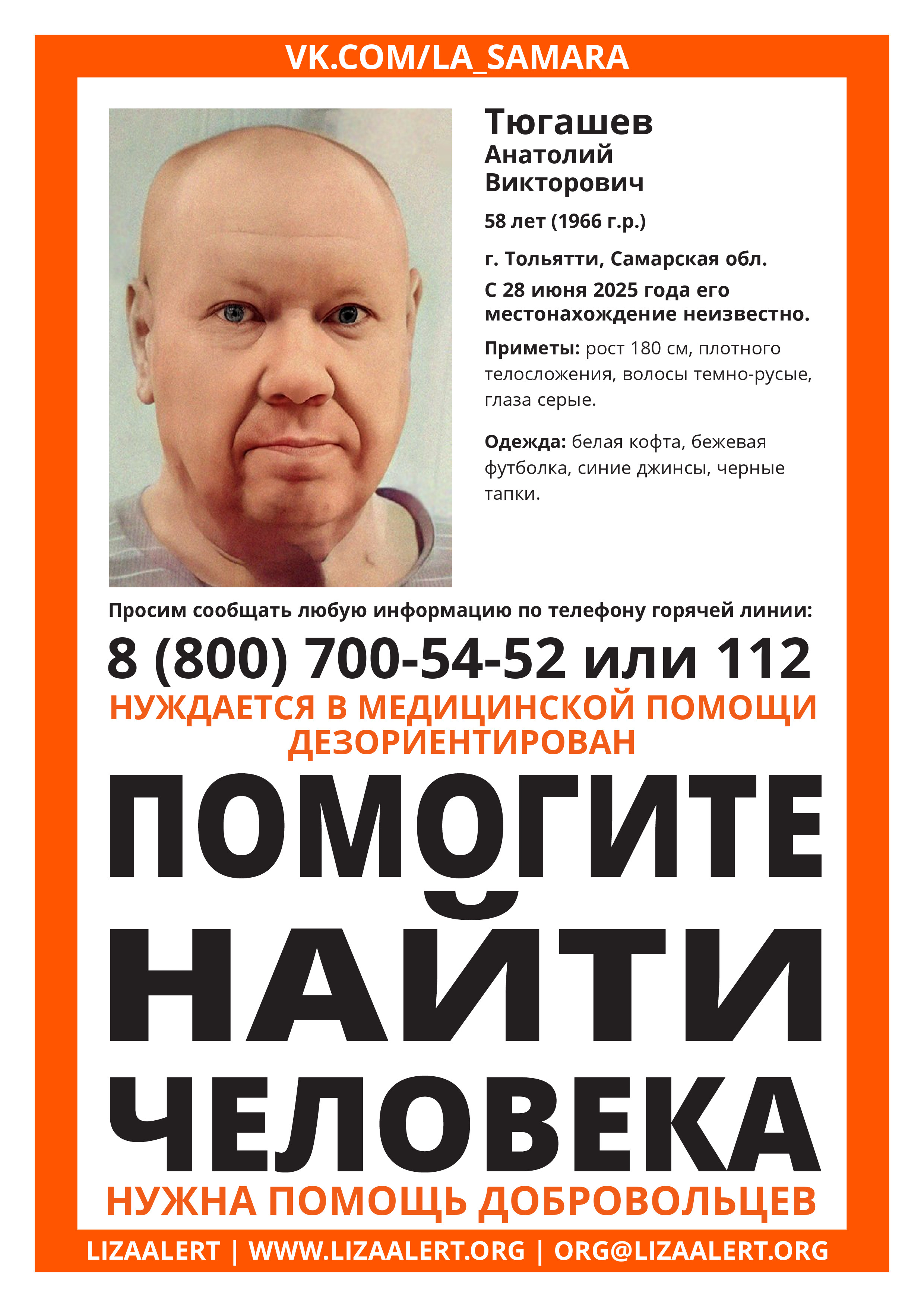 VK.COM/LA_SAMARA

Тюгашев
Анатолий
Викторович

58 лет (1966 г.р.)

г. Тольятти, Самарская обл.

С 28 июня 2025 года его местонахождение неизвестно.

Приметы: рост 180 см, плотного телосложения, волосы темно-русые, глаза серые.

Одежда: белая кофта, бежевая футболка, синие джинсы, черные тапки.

Просим сообщать любую информацию по телефону горячей линии:

8 (800) 700-54-52 или 112

НУЖДАЕТСЯ В МЕДИЦИНСКОЙ ПОМОЩИ
ДЕЗОРИЕНТИРОВАН

ПОМОГИТЕ НАЙТИ ЧЕЛОВЕКА

НУЖНА ПОМОЩЬ ДОБРОВОЛЬЦЕВ

LIZAALERT | WWW.LIZAALERT.ORG | ORG@LIZAALERT.ORG